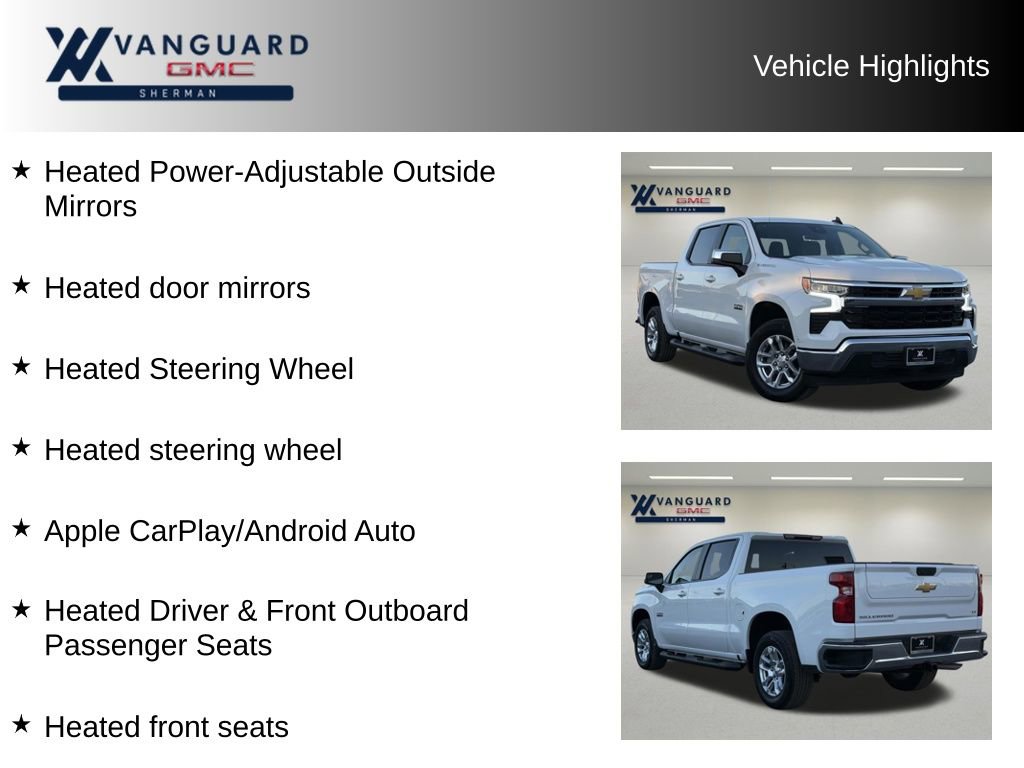 VANGUARD GMC SHERMAN

Vehicle Highlights

★ Heated Power-Adjustable Outside Mirrors

★ Heated door mirrors

★ Heated Steering Wheel

★ Heated steering wheel

★ Apple CarPlay/Android Auto

★ Heated Driver & Front Outboard Passenger Seats

★ Heated front seats

VANGUARD GMC SHERMAN

VANGUARD GMC SHERMAN